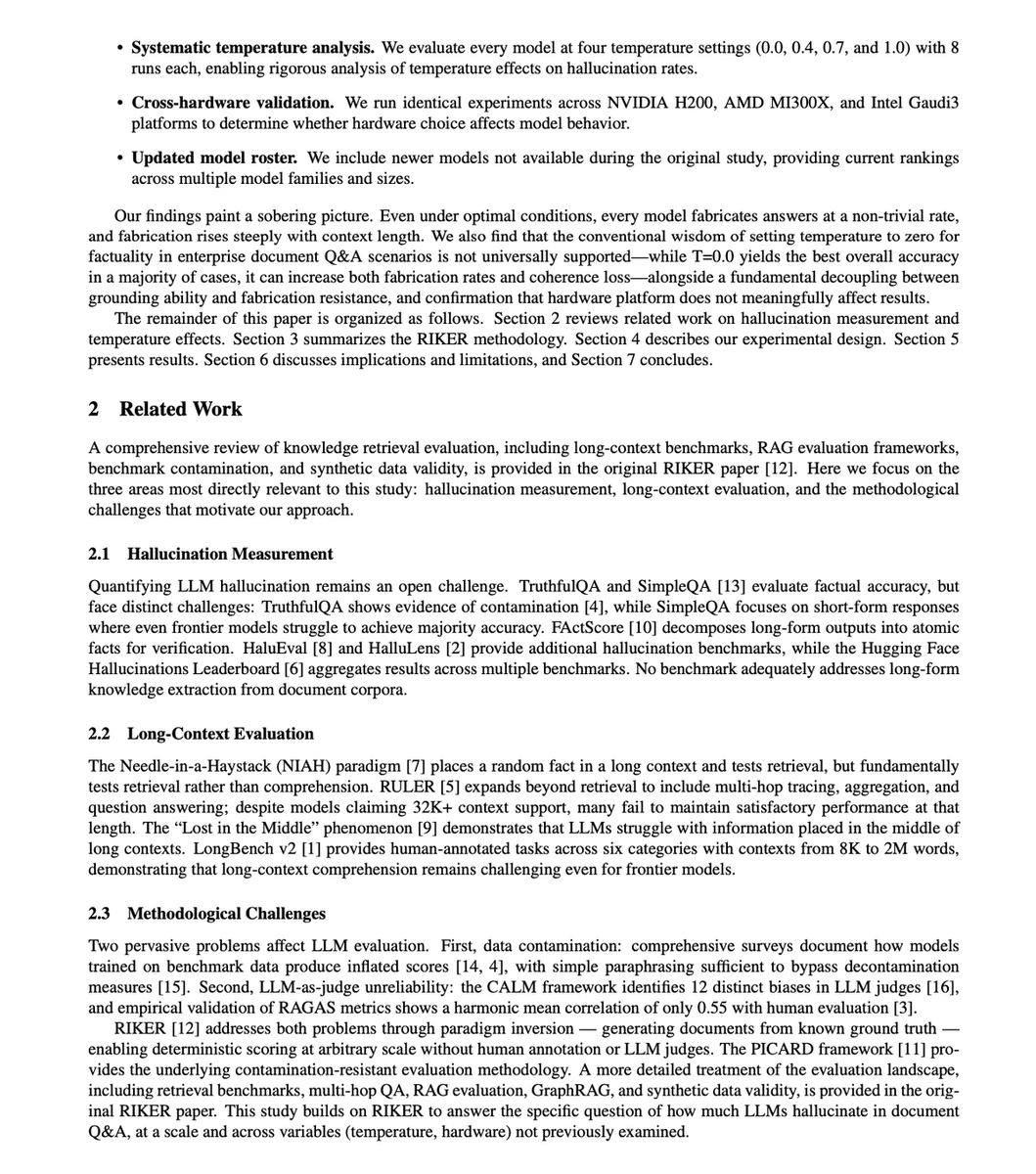 • **Systematic temperature analysis.** We evaluate every model at four temperature settings (0.0, 0.4, 0.7, and 1.0) with 8 runs each, enabling rigorous analysis of temperature effects on hallucination rates.

• **Cross-hardware validation.** We run identical experiments across NVIDIA H200, AMD MI300X, and Intel Gaudi3 platforms to determine whether hardware choice affects model behavior.

• **Updated model roster.** We include newer models not available during the original study, providing current rankings across multiple model families and sizes.

Our findings paint a sobering picture. Even under optimal conditions, every model fabricates answers at a non-trivial rate, and fabrication rises steeply with context length. We also find that the conventional wisdom of setting temperature to zero for factuality in enterprise document Q&A scenarios is not universally supported—while T=0.0 yields the best overall accuracy in a majority of cases, it can increase both fabrication rates and coherence loss—alongside a fundamental decoupling between grounding ability and fabrication resistance, and confirmation that hardware platform does not meaningfully affect results.

The remainder of this paper is organized as follows. Section 2 reviews related work on hallucination measurement and temperature effects. Section 3 summarizes the RIKER methodology. Section 4 describes our experimental design. Section 5 presents results. Section 6 discusses implications and limitations, and Section 7 concludes.

**2 Related Work**

A comprehensive review of knowledge retrieval evaluation, including long-context benchmarks, RAG evaluation frameworks, benchmark contamination, and synthetic data validity, is provided in the original RIKER paper [12]. Here we focus on the three areas most directly relevant to this study: hallucination measurement, long-context evaluation, and the methodological challenges that motivate our approach.

**2.1 Hallucination Measurement**

Quantifying LLM hallucination remains an open challenge. TruthfulQA and SimpleQA [13] evaluate factual accuracy, but face distinct challenges: TruthfulQA shows evidence of contamination [4], while SimpleQA focuses on short-form responses where even frontier models struggle to achieve majority accuracy. FActScore [10] decomposes long-form outputs into atomic facts for verification. HaluEval [8] and HalluLens [2] provide additional hallucination benchmarks, while the Hugging Face Hallucinations Leaderboard [6] aggregates results across multiple benchmarks. No benchmark adequately addresses long-form knowledge extraction from document corpora.

**2.2 Long-Context Evaluation**

The Needle-in-a-Haystack (NIAH) paradigm [7] places a random fact in a long context and tests retrieval, but fundamentally tests retrieval rather than comprehension. RULER [5] expands beyond retrieval to include multi-hop tracing, aggregation, and question answering; despite models claiming 32K+ context support, many fail to maintain satisfactory performance at that length. The "Lost in the Middle" phenomenon [9] demonstrates that LLMs struggle with information placed in the middle of long contexts. LongBench v2 [1] provides human-annotated tasks across six categories with contexts from 8K to 2M words, demonstrating that long-context comprehension remains challenging even for frontier models.

**2.3 Methodological Challenges**

Two pervasive problems affect LLM evaluation. First, data contamination: comprehensive surveys document how models trained on benchmark data produce inflated scores [14, 4], with simple paraphrasing sufficient to bypass decontamination measures [15]. Second, LLM-as-judge unreliability: the CALM framework identifies 12 distinct biases in LLM judges [16], and empirical validation of RAGAS metrics shows a harmonic mean correlation of only 0.55 with human evaluation [3].

RIKER [12] addresses both problems through paradigm inversion — generating documents from known ground truth — enabling deterministic scoring at arbitrary scale without human annotation or LLM judges. The PICARD framework [11] provides the underlying contamination-resistant evaluation methodology. A more detailed treatment of the evaluation landscape, including retrieval benchmarks, multi-hop QA, RAG evaluation, GraphRAG, and synthetic data validity, is provided in the original RIKER paper. This study builds on RIKER to answer the specific question of how much LLMs hallucinate in document Q&A, at a scale and across variables (temperature, hardware) not previously examined.